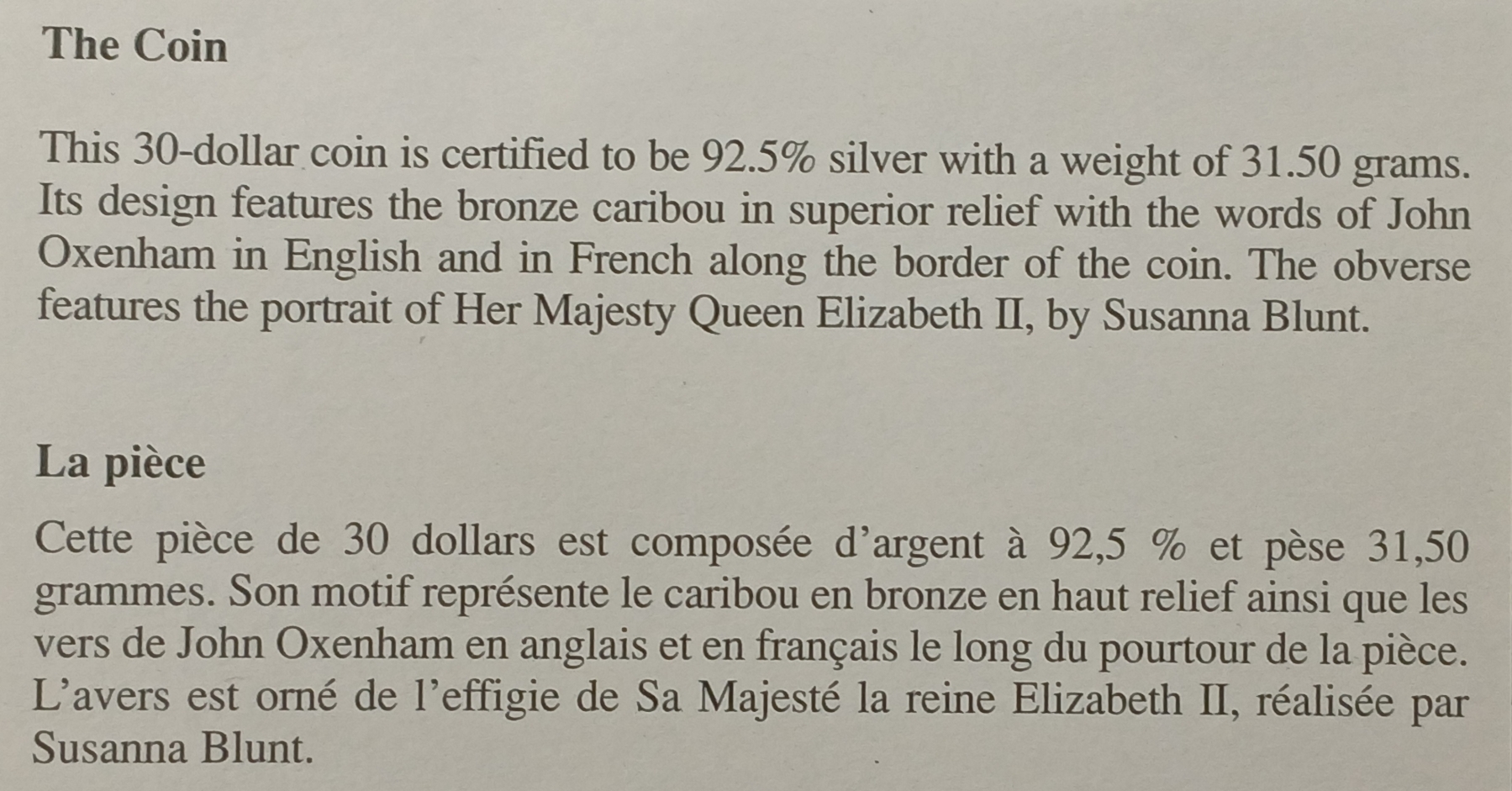 The Coin

This 30-dollar coin is certified to be 92.5% silver with a weight of 31.50 grams. Its design features the bronze caribou in superior relief with the words of John Oxenham in English and in French along the border of the coin. The obverse features the portrait of Her Majesty Queen Elizabeth II, by Susanna Blunt.

La pièce

Cette pièce de 30 dollars est composée d'argent à 92,5 % et pèse 31,50 grammes. Son motif représente le caribou en bronze en haut relief ainsi que les vers de John Oxenham en anglais et en français le long du pourtour de la pièce. L'avers est orné de l'effigie de Sa Majesté la reine Elizabeth II, réalisée par Susanna Blunt.